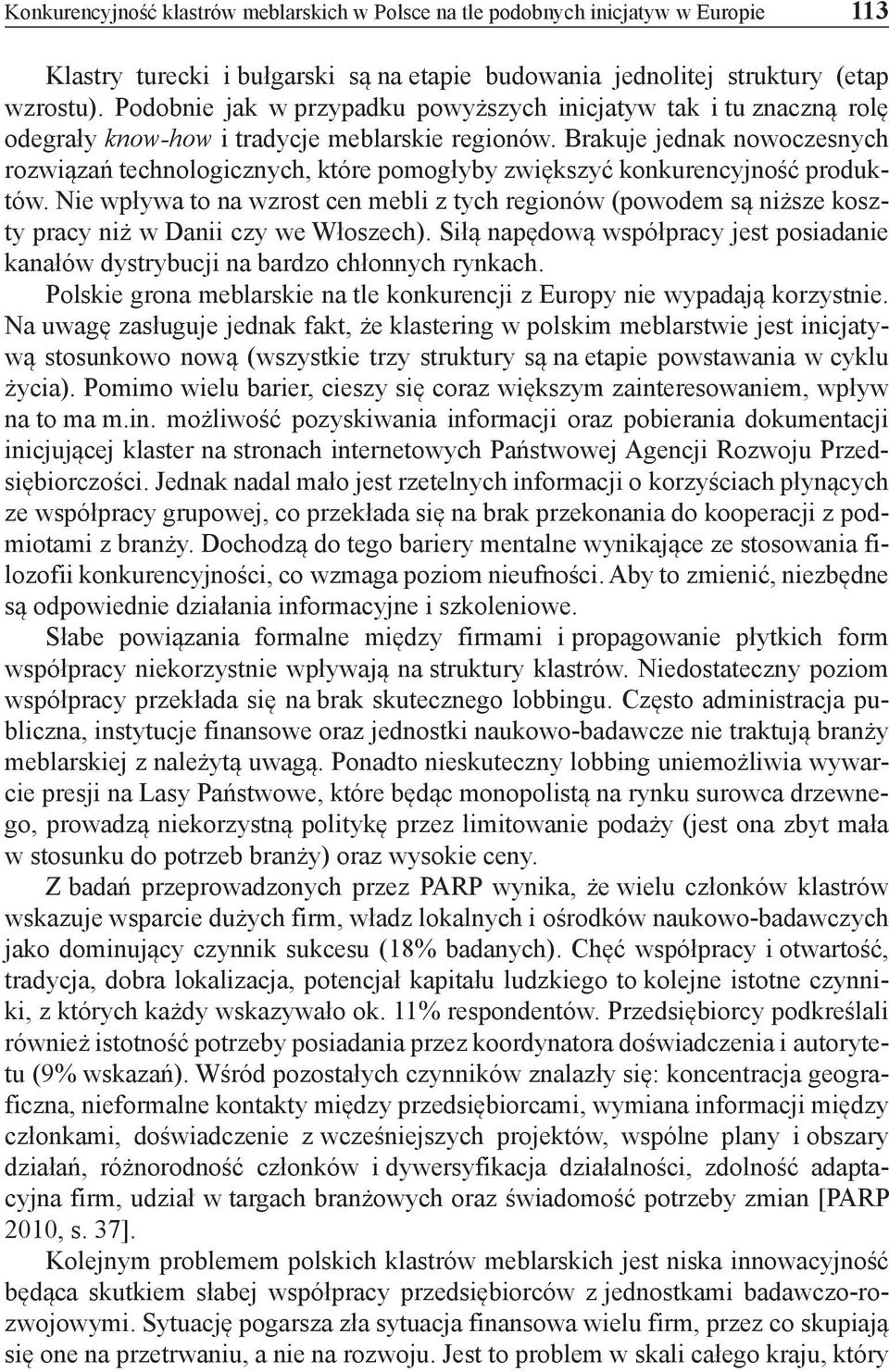 Konkurencyjność klastrów meblarskich w Polsce na tle podobnych inicjatyw w Europie 113

Klastry turecki i bułgarski są na etapie budowania jednolitej struktury (etap wzrostu). Podobnie jak w przypadku powyższych inicjatyw tak i tu znaczną rolę odegrały know-how i tradycje meblarskie regionów. Brakuje jednak nowoczesnych rozwiązań technologicznych, które pomogłyby zwiększyć konkurencyjność produktów. Nie wpływa to na wzrost cen mebli z tych regionów (powodem są niższe koszty pracy niż w Danii czy we Włoszech). Siłą napędową współpracy jest posiadanie kanałów dystrybucji na bardzo chłonnych rynkach.

Polskie grona meblarskie na tle konkurencji z Europy nie wypadają korzystnie. Na uwagę zasługuje jednak fakt, że klastering w polskim meblarstwie jest inicjatywą stosunkowo nową (wszystkie trzy struktury są na etapie powstawania w cyklu życia). Pomimo wielu barier, cieszy się coraz większym zainteresowaniem, wpływ na to ma m.in. możliwość pozyskiwania informacji oraz pobierania dokumentacji inicjującej klaster na stronach internetowych Państwowej Agencji Rozwoju Przedsiębiorczości. Jednak nadal mało jest rzetelnych informacji o korzyściach płynących ze współpracy grupowej, co przekłada się na brak przekonania do kooperacji z podmiotami z branży. Dochodzą do tego bariery mentalne wynikające ze stosowania filozofii konkurencyjności, co wzmaga poziom nieufności. Aby to zmienić, niezbędne są odpowiednie działania informacyjne i szkoleniowe.

Słabe powiązania formalne między firmami i propagowanie płytkich form współpracy niekorzystnie wpływają na struktury klastrów. Niedostateczny poziom współpracy przekłada się na brak skutecznego lobbingu. Często administracja publiczna, instytucje finansowe oraz jednostki naukowo-badawcze nie traktują branży meblarskiej z należytą uwagą. Ponadto nieskuteczny lobbing uniemożliwia wywarcie presji na Lasy Państwowe, które będąc monopolistą na rynku surowca drzewnego, prowadzą niekorzystną politykę przez limitowanie podaży (jest ona zbyt mała w stosunku do potrzeb branży) oraz wysokie ceny.

Z badań przeprowadzonych przez PARP wynika, że wielu członków klastrów wskazuje wsparcie dużych firm, władz lokalnych i ośrodków naukowo-badawczych jako dominujący czynnik sukcesu (18% badanych). Chęć współpracy i otwartość, tradycja, dobra lokalizacja, potencjał kapitału ludzkiego to kolejne istotne czynniki, z których każdy wskazywało ok. 11% respondentów. Przedsiębiorcy podkreślali również istotność potrzeby posiadania przez koordynatora doświadczenia i autorytetu (9% wskazań). Wśród pozostałych czynników znalazły się: koncentracja geograficzna, nieformalne kontakty między przedsiębiorcami, wymiana informacji między członkami, doświadczenie z wcześniejszych projektów, wspólne plany i obszary działań, różnorodność członków i dywersyfikacja działalności, zdolność adaptacyjna firm, udział w targach branżowych oraz świadomość potrzeby zmian [PARP 2010, s. 37].

Kolejnym problemem polskich klastrów meblarskich jest niska innowacyjność będąca skutkiem słabej współpracy przedsiębiorców z jednostkami badawczo-rozwojowymi. Sytuację pogarsza zła sytuacja finansowa wielu firm, przez co skupiają się one na przetrwaniu, a nie na rozwoju. Jest to problem w skali całego kraju, który